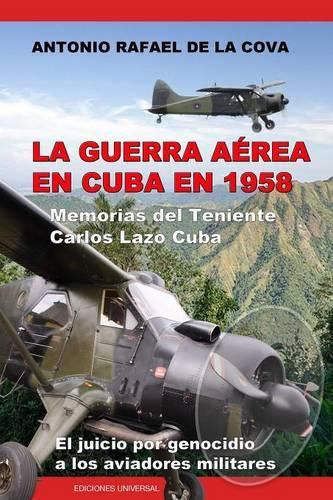 ANTONIO RAFAEL DE LA COVA

LA GUERRA AÉREA EN CUBA EN 1958

Memorias del Teniente Carlos Lazo Cuba

El juicio por genocidio a los aviadores militares

EDICIONES UNIVERSAL